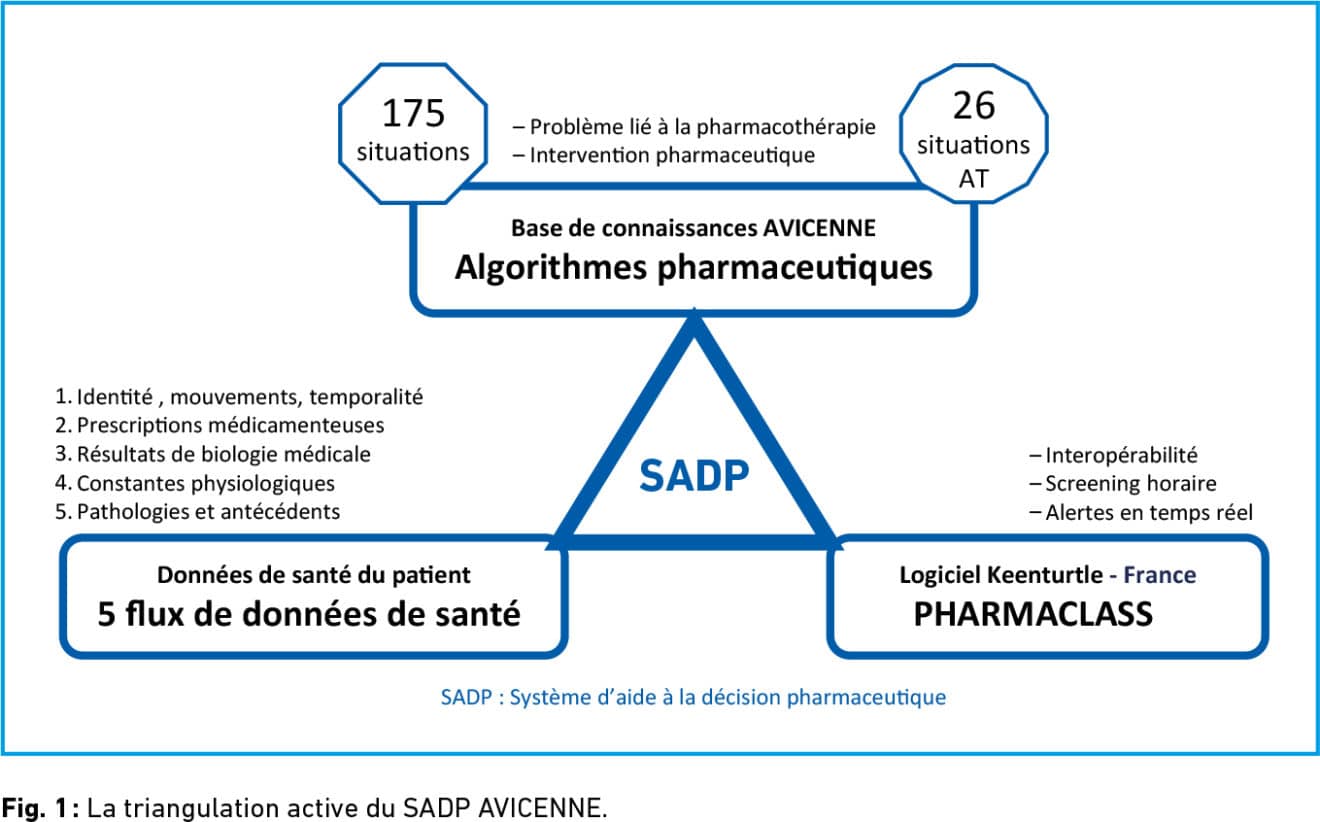 175 situations

– Problème lié à la pharmacothérapie
– Intervention pharmaceutique

26 situations AT

Base de connaissances AVICENNE
Algorithmes pharmaceutiques

1. Identité , mouvements, temporalité
2. Prescriptions médicamenteuses
3. Résultats de biologie médicale
4. Constantes physiologiques
5. Pathologies et antécédents

SADP

– Interopérabilité
– Screening horaire
– Alertes en temps réel

Données de santé du patient
5 flux de données de santé

Logiciel Keenturtle - France
PHARMACLASS

SADP : Système d'aide à la décision pharmaceutique

Fig. 1 : La triangulation active du SADP AVICENNE.